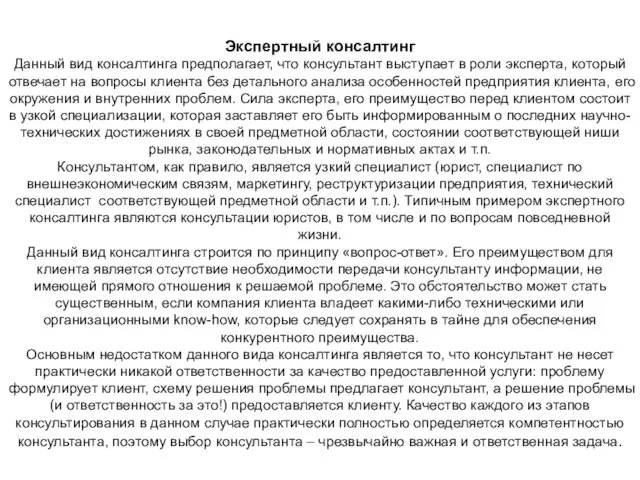 Экспертный консалтинг

Данный вид консалтинга предполагает, что консультант выступает в роли эксперта, который отвечает на вопросы клиента без детального анализа особенностей предприятия клиента, его окружения и внутренних проблем. Сила эксперта, его преимущество перед клиентом состоит в узкой специализации, которая заставляет его быть информированным о последних научно-технических достижениях в своей предметной области, состоянии соответствующей ниши рынка, законодательных и нормативных актах и т.п.

Консультантом, как правило, является узкий специалист (юрист, специалист по внешнеэкономическим связям, маркетингу, реструктуризации предприятия, технический специалист соответствующей предметной области и т.п.). Типичным примером экспертного консалтинга являются консультации юристов, в том числе и по вопросам повседневной жизни.

Данный вид консалтинга строится по принципу «вопрос-ответ». Его преимуществом для клиента является отсутствие необходимости передачи консультанту информации, не имеющей прямого отношения к решаемой проблеме. Это обстоятельство может стать существенным, если компания клиента владеет какими-либо техническими или организационными know-how, которые следует сохранять в тайне для обеспечения конкурентного преимущества.

Основным недостатком данного вида консалтинга является то, что консультант не несет практически никакой ответственности за качество предоставленной услуги: проблему формулирует клиент, схему решения проблемы предлагает консультант, а решение проблемы (и ответственность за это!) предоставляется клиенту. Качество каждого из этапов консультирования в данном случае практически полностью определяется компетентностью консультанта, поэтому выбор консультанта – чрезвычайно важная и ответственная задача.